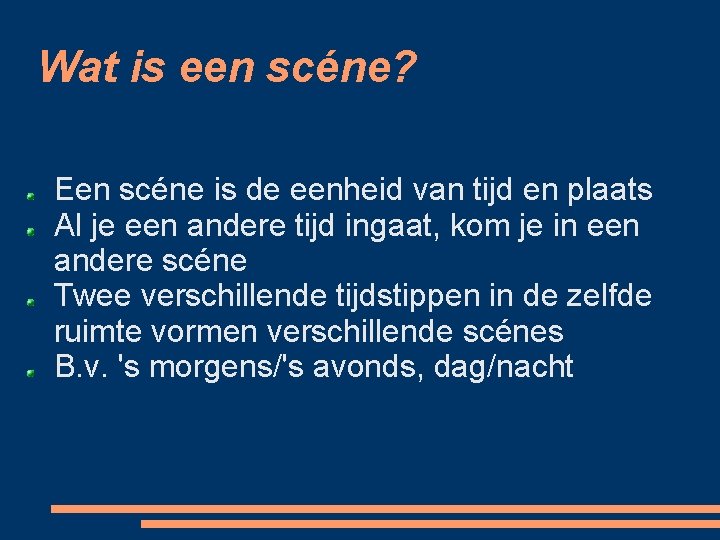 Wat is een scéne?

• Een scéne is de eenheid van tijd en plaats
• Al je een andere tijd ingaat, kom je in een andere scéne
• Twee verschillende tijdstippen in de zelfde ruimte vormen verschillende scénes
• B.v. 's morgens/'s avonds, dag/nacht